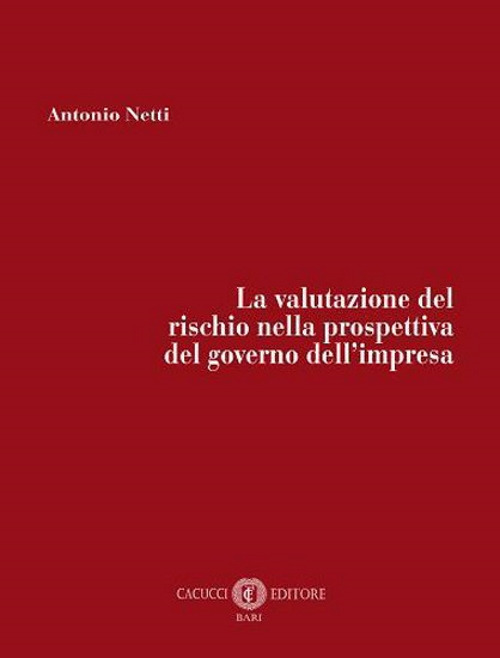 Antonio Netti

La valutazione del rischio nella prospettiva del governo dell'impresa

CACUCCI EDITORE
BARI